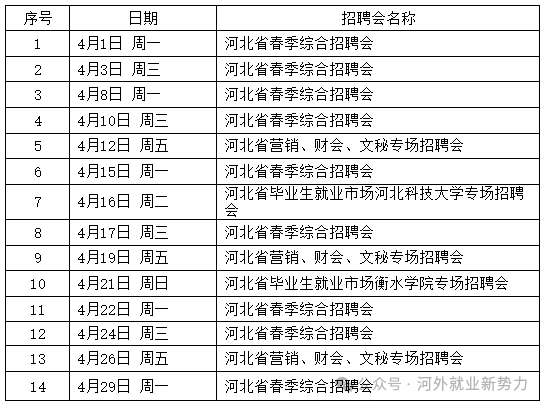 | 序号 | 日期 | 招聘会名称 |
|---|---|---|
| 1 | 4月1日 周一 | 河北省春季综合招聘会 |
| 2 | 4月3日 周三 | 河北省春季综合招聘会 |
| 3 | 4月8日 周一 | 河北省春季综合招聘会 |
| 4 | 4月10日 周三 | 河北省春季综合招聘会 |
| 5 | 4月12日 周五 | 河北省营销、财会、文秘专场招聘会 |
| 6 | 4月15日 周一 | 河北省春季综合招聘会 |
| 7 | 4月16日 周二 | 河北省毕业生就业市场河北科技大学专场招聘会 |
| 8 | 4月17日 周三 | 河北省春季综合招聘会 |
| 9 | 4月19日 周五 | 河北省营销、财会、文秘专场招聘会 |
| 10 | 4月21日 周日 | 河北省毕业生就业市场衡水学院专场招聘会 |
| 11 | 4月22日 周一 | 河北省春季综合招聘会 |
| 12 | 4月24日 周三 | 河北省春季综合招聘会 |
| 13 | 4月26日 周五 | 河北省营销、财会、文秘专场招聘会 |
| 14 | 4月29日 周一 | 河北省春季综合招聘会 |

公众号 · 河外就业新势力